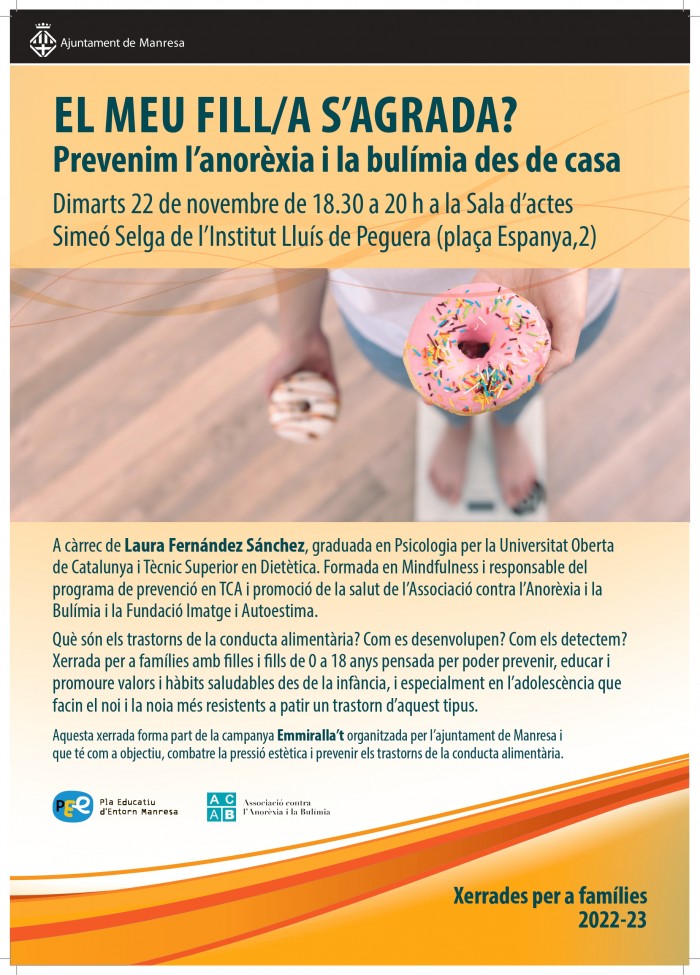 Ajuntament de Manresa

EL MEU FILL/A S'AGRADA?
Prevenim l'anorèxia i la bulímia des de casa

Dimarts 22 de novembre de 18.30 a 20 h a la Sala d'actes Simeó Selga de l'Institut Lluís de Peguera (plaça Espanya,2)

A càrrec de Laura Fernández Sánchez, graduada en Psicologia per la Universitat Oberta de Catalunya i Tècnic Superior en Dietètica. Formada en Mindfulness i responsable del programa de prevenció en TCA i promoció de la salut de l'Associació contra l'Anorèxia i la Bulímia i la Fundació Imatge i Autoestima.

Què són els trastorns de la conducta alimentària? Com es desenvolupen? Com els detectem? Xerrada per a famílies amb filles i fills de 0 a 18 anys pensada per poder prevenir, educar i promoure valors i hàbits saludables des de la infància, i especialment en l'adolescència que facin el noi i la noia més resistents a patir un trastorn d'aquest tipus.

Aquesta xerrada forma part de la campanya Emmiralla't organitzada per l'ajuntament de Manresa i que té com a objectiu, combatre la pressió estètica i prevenir els trastorns de la conducta alimentària.

PEE Pla Educatiu d'Entorn Manresa

ACAB Associació contra l'Anorèxia i la Bulímia

Xerrades per a famílies
2022-23